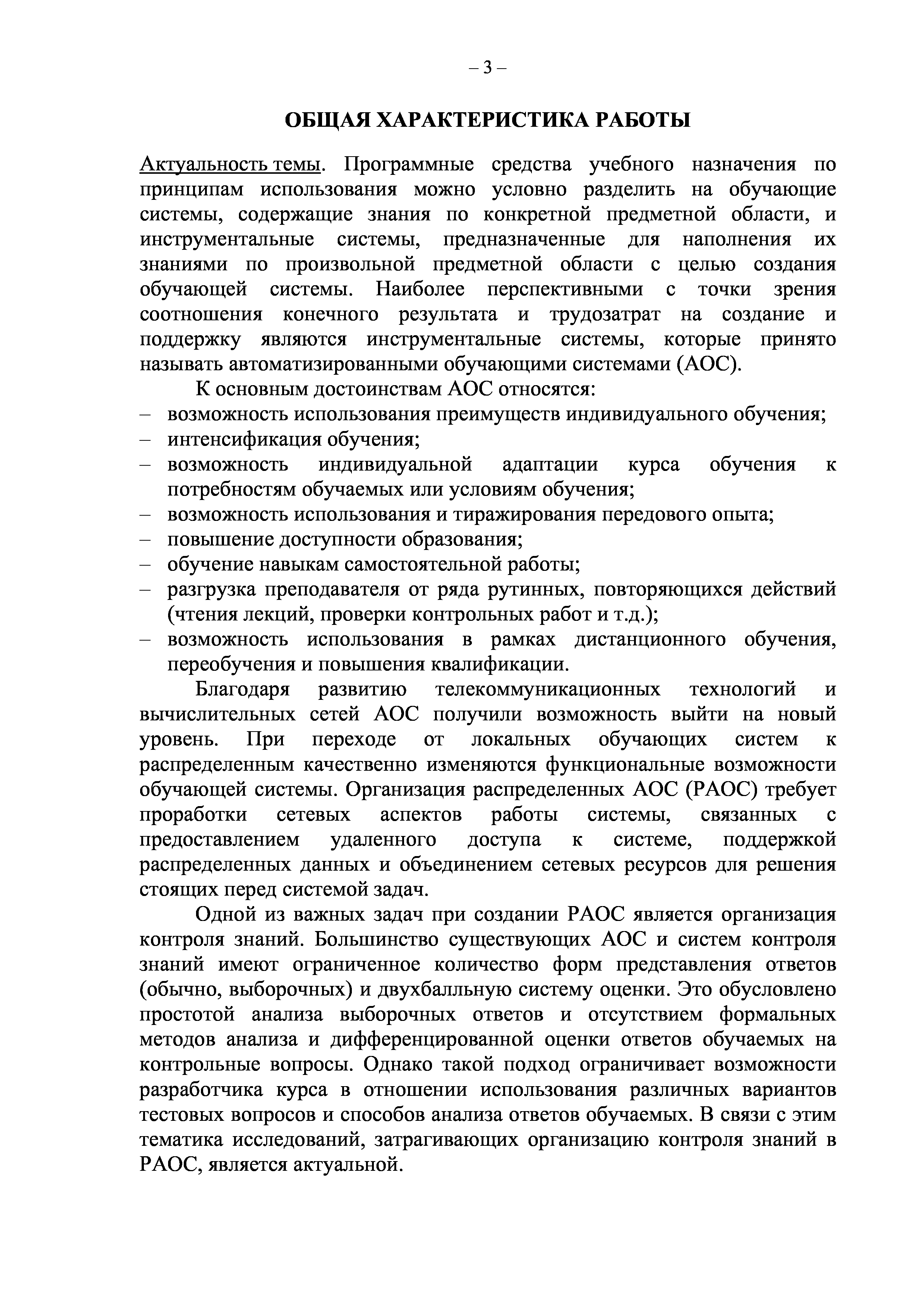 – 3 –

ОБЩАЯ ХАРАКТЕРИСТИКА РАБОТЫ

Актуальность темы. Программные средства учебного назначения по принципам использования можно условно разделить на обучающие системы, содержащие знания по конкретной предметной области, и инструментальные системы, предназначенные для наполнения их знаниями по произвольной предметной области с целью создания обучающей системы. Наиболее перспективными с точки зрения соотношения конечного результата и трудозатрат на создание и поддержку являются инструментальные системы, которые принято называть автоматизированными обучающими системами (АОС).

К основным достоинствам АОС относятся:
– возможность использования преимуществ индивидуального обучения;
– интенсификация обучения;
– возможность индивидуальной адаптации курса обучения к потребностям обучаемых или условиям обучения;
– возможность использования и тиражирования передового опыта;
– повышение доступности образования;
– обучение навыкам самостоятельной работы;
– разгрузка преподавателя от ряда рутинных, повторяющихся действий (чтения лекций, проверки контрольных работ и т.д.);
– возможность использования в рамках дистанционного обучения, переобучения и повышения квалификации.

Благодаря развитию телекоммуникационных технологий и вычислительных сетей АОС получили возможность выйти на новый уровень. При переходе от локальных обучающих систем к распределенным качественно изменяются функциональные возможности обучающей системы. Организация распределенных АОС (РАОС) требует проработки сетевых аспектов работы системы, связанных с предоставлением удаленного доступа к системе, поддержкой распределенных данных и объединением сетевых ресурсов для решения стоящих перед системой задач.

Одной из важных задач при создании РАОС является организация контроля знаний. Большинство существующих АОС и систем контроля знаний имеют ограниченное количество форм представления ответов (обычно, выборочных) и двухбалльную систему оценки. Это обусловлено простотой анализа выборочных ответов и отсутствием формальных методов анализа и дифференцированной оценки ответов обучаемых на контрольные вопросы. Однако такой подход ограничивает возможности разработчика курса в отношении использования различных вариантов тестовых вопросов и способов анализа ответов обучаемых. В связи с этим тематика исследований, затрагивающих организацию контроля знаний в РАОС, является актуальной.